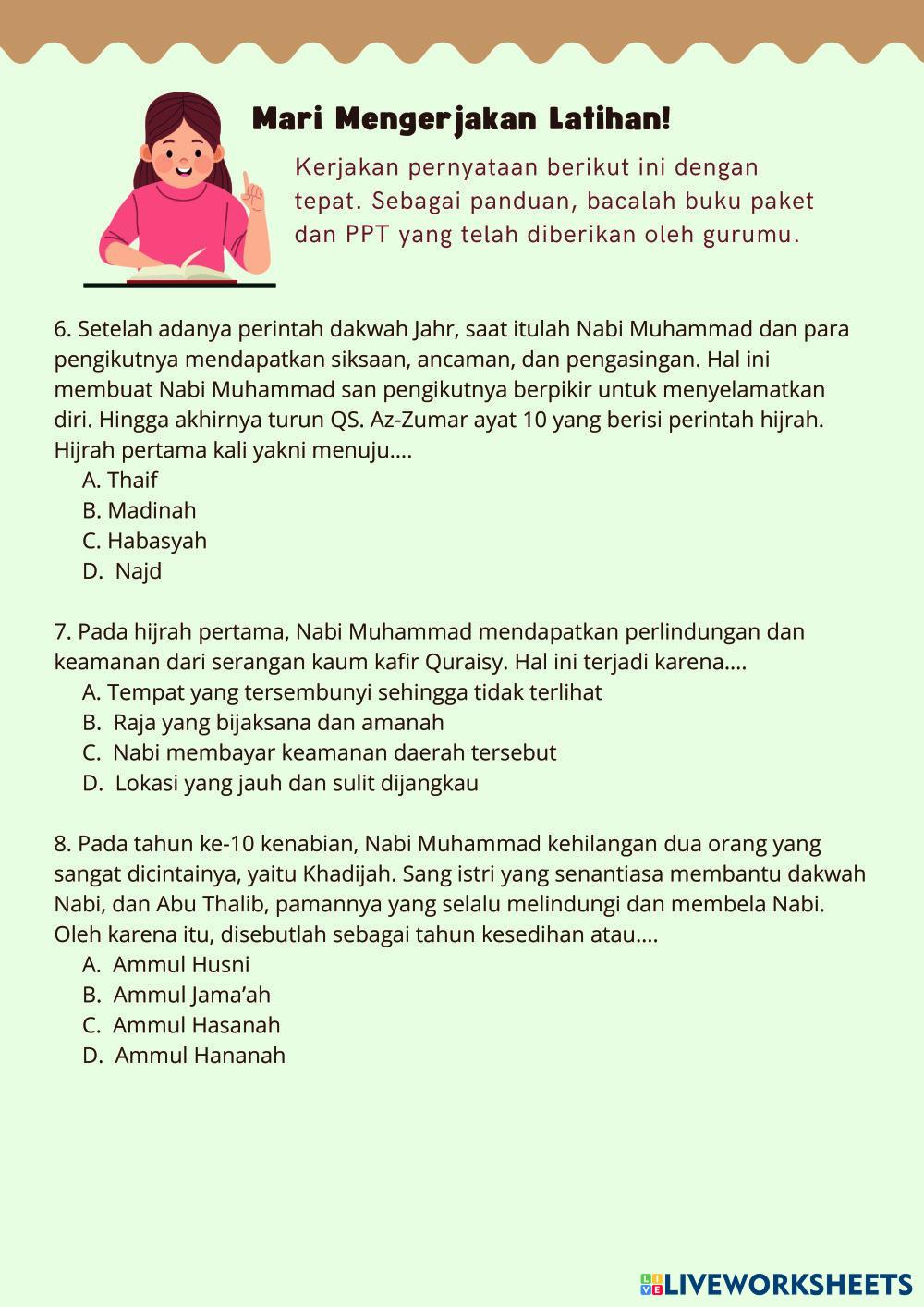 Mari Mengerjakan Latihan!

Kerjakan pernyataan berikut ini dengan tepat. Sebagai panduan, bacalah buku paket dan PPT yang telah diberikan oleh gurumu.

6. Setelah adanya perintah dakwah Jahr, saat itulah Nabi Muhammad dan para pengikutnya mendapatkan siksaan, ancaman, dan pengasingan. Hal ini membuat Nabi Muhammad san pengikutnya berpikir untuk menyelamatkan diri. Hingga akhirnya turun QS. Az-Zumar ayat 10 yang berisi perintah hijrah. Hijrah pertama kali yakni menuju....
A. Thaif
B. Madinah
C. Habasyah
D. Najd

7. Pada hijrah pertama, Nabi Muhammad mendapatkan perlindungan dan keamanan dari serangan kaum kafir Quraisy. Hal ini terjadi karena....
A. Tempat yang tersembunyi sehingga tidak terlihat
B. Raja yang bijaksana dan amanah
C. Nabi membayar keamanan daerah tersebut
D. Lokasi yang jauh dan sulit dijangkau

8. Pada tahun ke-10 kenabian, Nabi Muhammad kehilangan dua orang yang sangat dicintainya, yaitu Khadijah. Sang istri yang senantiasa membantu dakwah Nabi, dan Abu Thalib, pamannya yang selalu melindungi dan membela Nabi. Oleh karena itu, disebutlah sebagai tahun kesedihan atau....
A. Ammul Husni
B. Ammul Jama'ah
C. Ammul Hasanah
D. Ammul Hananah

LIVEWORKSHEETS